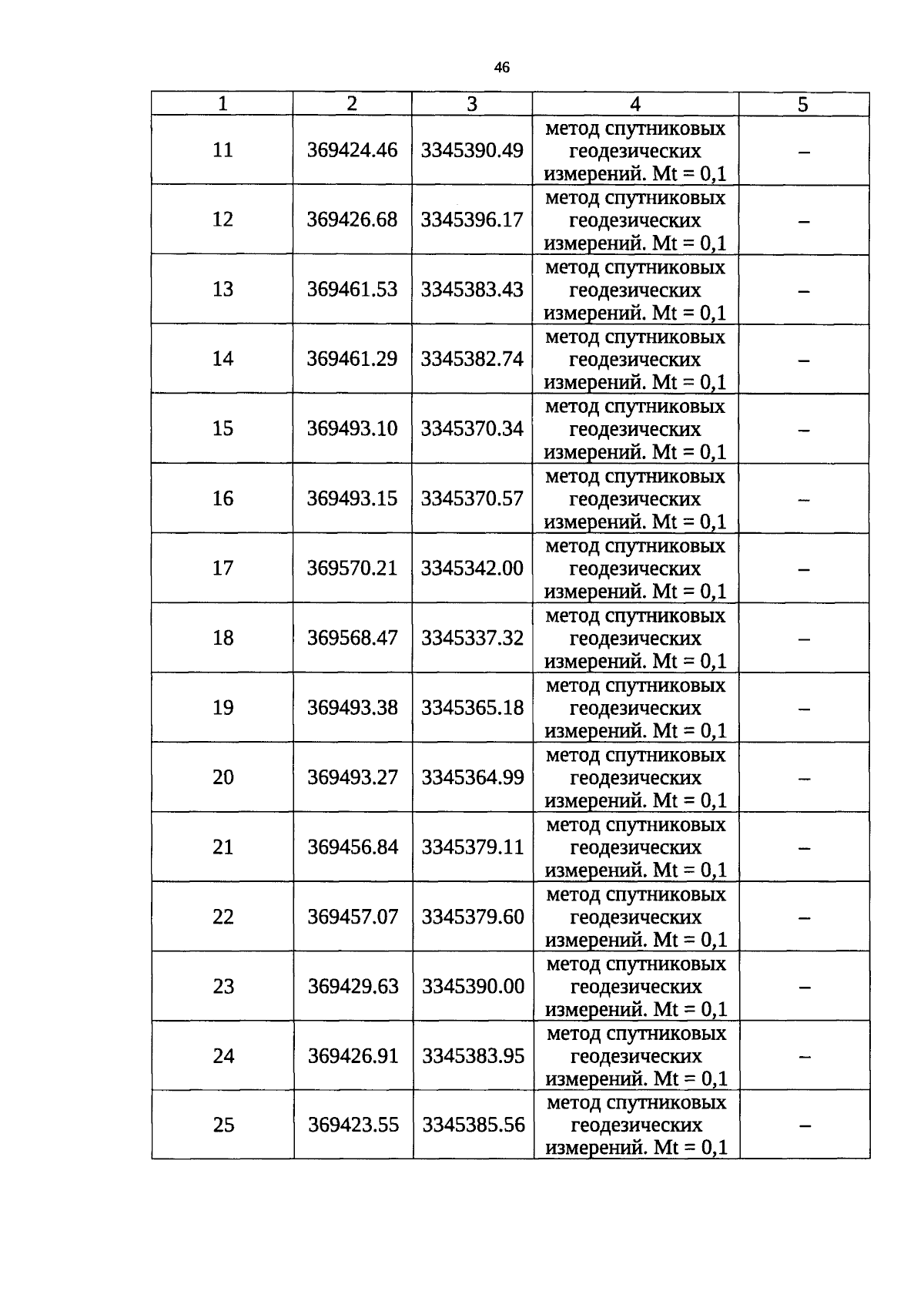 46

| 1 | 2 | 3 | 4 | 5 |
|---|---|---|---|---|
| 11 | 369424.46 | 3345390.49 | метод спутниковых геодезических измерений. Mt = 0,1 | – |
| 12 | 369426.68 | 3345396.17 | метод спутниковых геодезических измерений. Mt = 0,1 | – |
| 13 | 369461.53 | 3345383.43 | метод спутниковых геодезических измерений. Mt = 0,1 | – |
| 14 | 369461.29 | 3345382.74 | метод спутниковых геодезических измерений. Mt = 0,1 | – |
| 15 | 369493.10 | 3345370.34 | метод спутниковых геодезических измерений. Mt = 0,1 | – |
| 16 | 369493.15 | 3345370.57 | метод спутниковых геодезических измерений. Mt = 0,1 | – |
| 17 | 369570.21 | 3345342.00 | метод спутниковых геодезических измерений. Mt = 0,1 | – |
| 18 | 369568.47 | 3345337.32 | метод спутниковых геодезических измерений. Mt = 0,1 | – |
| 19 | 369493.38 | 3345365.18 | метод спутниковых геодезических измерений. Mt = 0,1 | – |
| 20 | 369493.27 | 3345364.99 | метод спутниковых геодезических измерений. Mt = 0,1 | – |
| 21 | 369456.84 | 3345379.11 | метод спутниковых геодезических измерений. Mt = 0,1 | – |
| 22 | 369457.07 | 3345379.60 | метод спутниковых геодезических измерений. Mt = 0,1 | – |
| 23 | 369429.63 | 3345390.00 | метод спутниковых геодезических измерений. Mt = 0,1 | – |
| 24 | 369426.91 | 3345383.95 | метод спутниковых геодезических измерений. Mt = 0,1 | – |
| 25 | 369423.55 | 3345385.56 | метод спутниковых геодезических измерений. Mt = 0,1 | – |